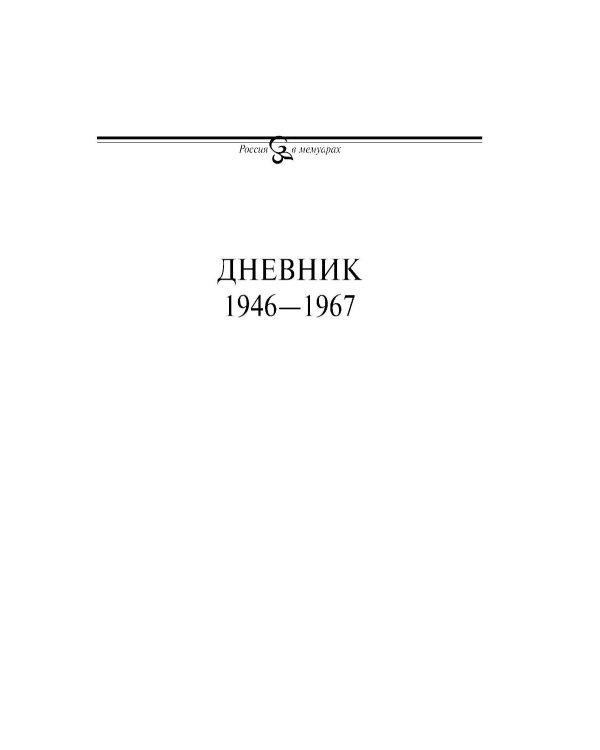 Россия в мемуарах

ДНЕВНИК
1946—1967